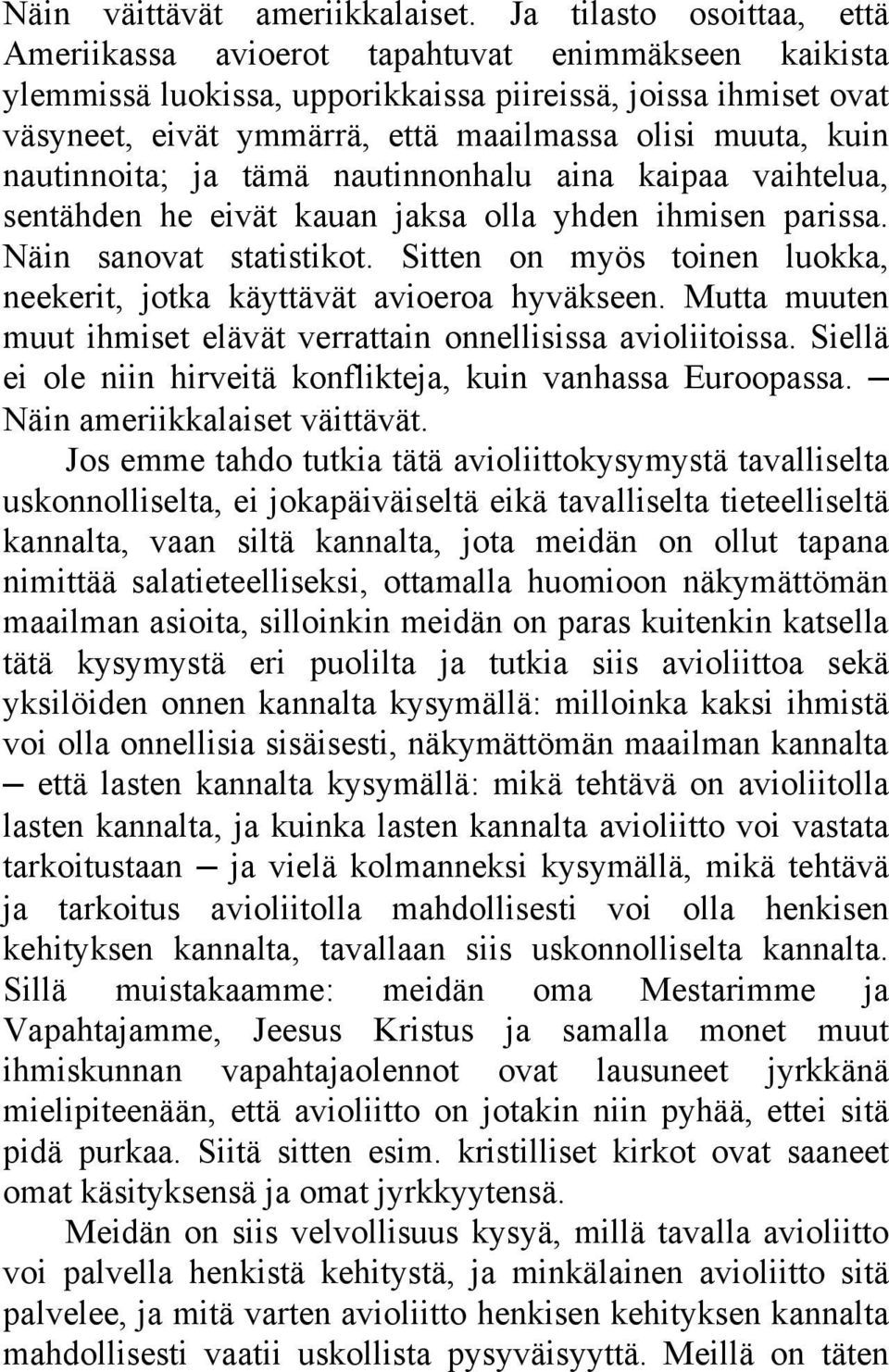 Näin väittävät ameriikkalaiset. Ja tilasto osoittaa, että Ameriikassa avioerot tapahtuvat enimmäkseen kaikista ylemmissä luokissa, upporikkaissa piireissä, joissa ihmiset ovat väsyneet, eivät ymmärrä, että maailmassa olisi muuta, kuin nautinnoita; ja tämä nautinnonhalu aina kaipaa vaihtelua, sentähden he eivät kauan jaksa olla yhden ihmisen parissa. Näin sanovat statistikot. Sitten on myös toinen luokka, neekerit, jotka käyttävät avioeroa hyväkseen. Mutta muuten muut ihmiset elävät verrattain onnellisissa avioliitoissa. Siellä ei ole niin hirveitä konflikteja, kuin vanhassa Euroopassa. — Näin ameriikkalaiset väittävät.

Jos emme tahdo tutkia tätä avioliittokysymystä tavalliselta uskonnolliselta, ei jokapäiväiseltä eikä tavalliselta tieteelliseltä kannalta, vaan siltä kannalta, jota meidän on ollut tapana nimittää salatieteelliseksi, ottamalla huomioon näkymättömän maailman asioita, silloinkin meidän on paras kuitenkin katsella tätä kysymystä eri puolilta ja tutkia siis avioliittoa sekä yksilöiden onnen kannalta kysymällä: milloinka kaksi ihmistä voi olla onnellisia sisäisesti, näkymättömän maailman kannalta — että lasten kannalta kysymällä: mikä tehtävä on avioliitolla lasten kannalta, ja kuinka lasten kannalta avioliitto voi vastata tarkoitustaan — ja vielä kolmanneksi kysymällä, mikä tehtävä ja tarkoitus avioliitolla mahdollisesti voi olla henkisen kehityksen kannalta, tavallaan siis uskonnolliselta kannalta. Sillä muistakaamme: meidän oma Mestarimme ja Vapahtajamme, Jeesus Kristus ja samalla monet muut ihmiskunnan vapahtajaolennot ovat lausuneet jyrkkänä mielipiteenään, että avioliitto on jotakin niin pyhää, ettei sitä pidä purkaa. Siitä sitten esim. kristilliset kirkot ovat saaneet omat käsityksensä ja omat jyrkkyytensä.

Meidän on siis velvollisuus kysyä, millä tavalla avioliitto voi palvella henkistä kehitystä, ja minkälainen avioliitto sitä palvelee, ja mitä varten avioliitto henkisen kehityksen kannalta mahdollisesti vaatii uskollista pysyväisyyttä. Meillä on täten